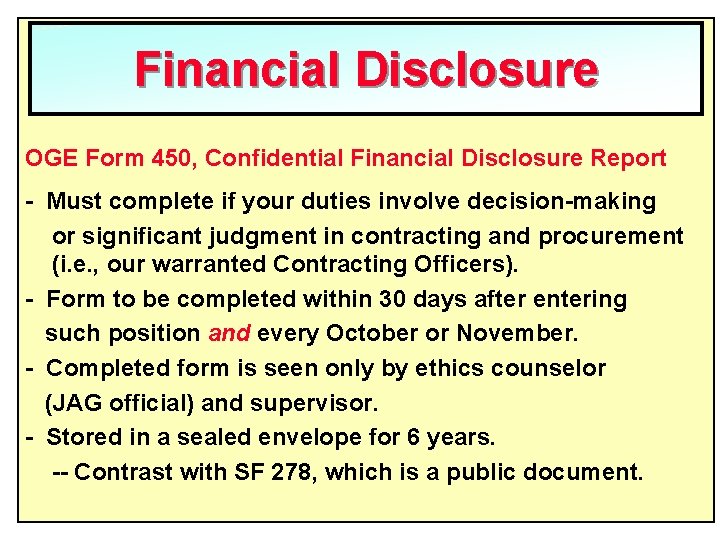 Financial Disclosure

OGE Form 450, Confidential Financial Disclosure Report

- Must complete if your duties involve decision-making or significant judgment in contracting and procurement (i.e., our warranted Contracting Officers).
- Form to be completed within 30 days after entering such position and every October or November.
- Completed form is seen only by ethics counselor (JAG official) and supervisor.
- Stored in a sealed envelope for 6 years.
-- Contrast with SF 278, which is a public document.